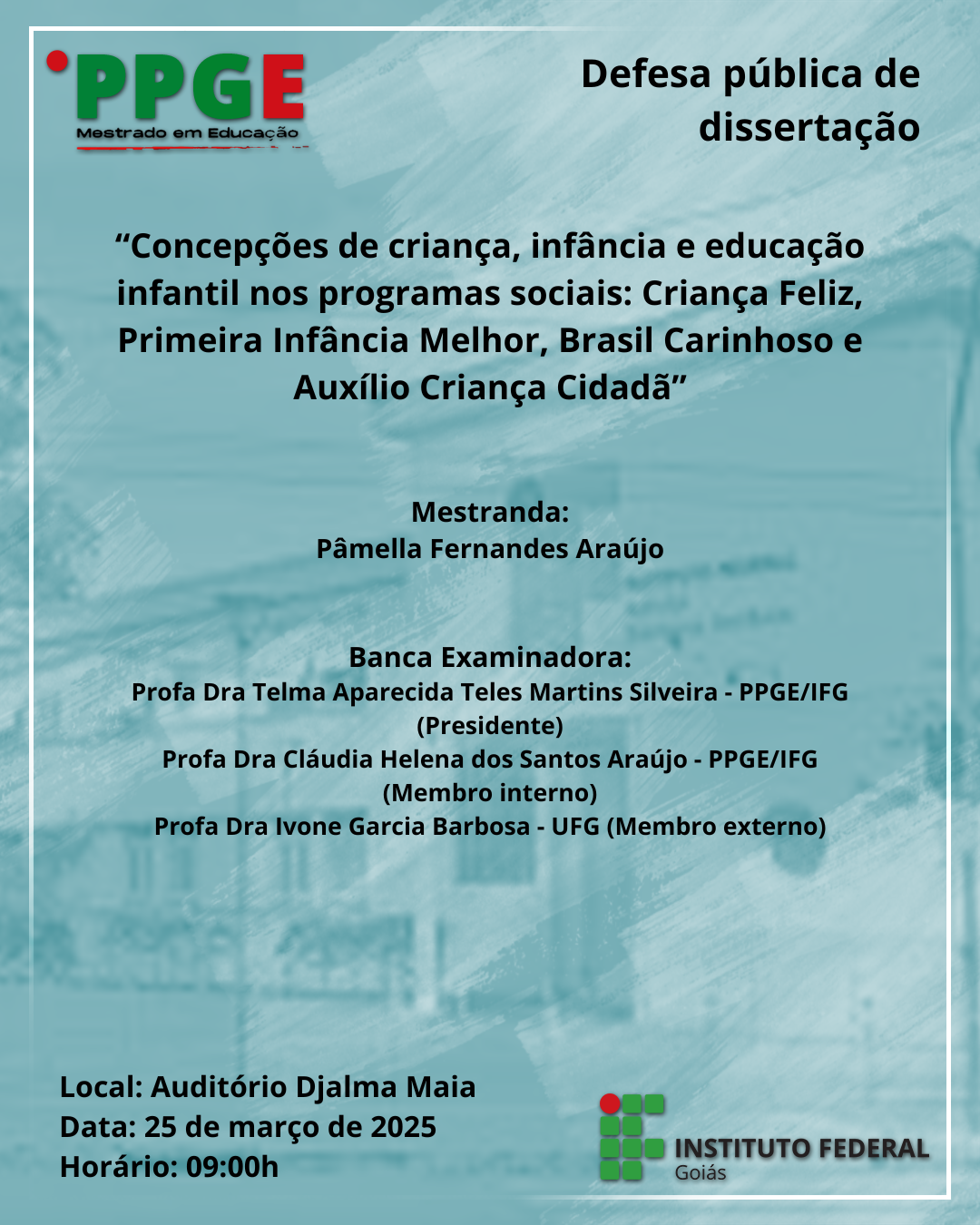 PPGE
Mestrado em Educação

Defesa pública de dissertação

“Concepções de criança, infância e educação infantil nos programas sociais: Criança Feliz, Primeira Infância Melhor, Brasil Carinhoso e Auxílio Criança Cidadã”

Mestranda:
Pâmella Fernandes Araújo

Banca Examinadora:
Profa Dra Telma Aparecida Teles Martins Silveira - PPGE/IFG (Presidente)
Profa Dra Cláudia Helena dos Santos Araújo - PPGE/IFG (Membro interno)
Profa Dra Ivone Garcia Barbosa - UFG (Membro externo)

Local: Auditório Djalma Maia
Data: 25 de março de 2025
Horário: 09:00h

INSTITUTO FEDERAL
Goiás